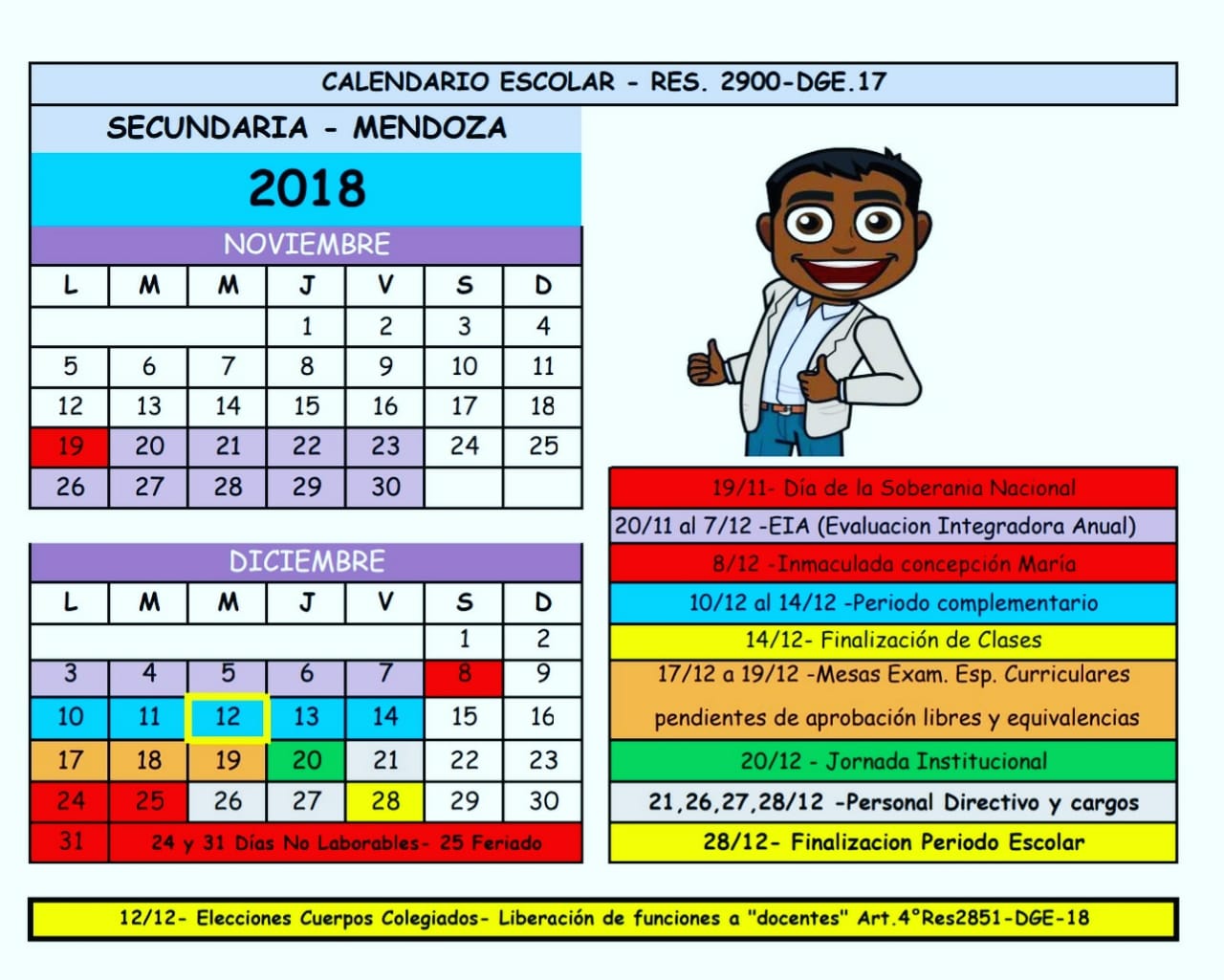 CALENDARIO ESCOLAR - RES. 2900-DGE.17

SECUNDARIA - MENDOZA

2018

NOVIEMBRE

| L | M | M | J | V | S | D |
|---|---|---|---|---|---|---|
| | | | 1 | 2 | 3 | 4 |
| 5 | 6 | 7 | 8 | 9 | 10 | 11 |
| 12 | 13 | 14 | 15 | 16 | 17 | 18 |
| 19 | 20 | 21 | 22 | 23 | 24 | 25 |
| 26 | 27 | 28 | 29 | 30 | | |

DICIEMBRE

| L | M | M | J | V | S | D |
|---|---|---|---|---|---|---|
| | | | | | 1 | 2 |
| 3 | 4 | 5 | 6 | 7 | 8 | 9 |
| 10 | 11 | 12 | 13 | 14 | 15 | 16 |
| 17 | 18 | 19 | 20 | 21 | 22 | 23 |
| 24 | 25 | 26 | 27 | 28 | 29 | 30 |
| 31 | 24 y 31 Días No Laborables- 25 Feriado | | | | | |

19/11- Día de la Soberania Nacional
20/11 al 7/12 -EIA (Evaluacion Integradora Anual)
8/12 -Inmaculada concepción María
10/12 al 14/12 -Periodo complementario
14/12- Finalización de Clases
17/12 a 19/12 -Mesas Exam. Esp. Curriculares pendientes de aprobación libres y equivalencias
20/12 - Jornada Institucional
21,26,27,28/12 -Personal Directivo y cargos
28/12- Finalizacion Periodo Escolar

12/12- Elecciones Cuerpos Colegiados- Liberación de funciones a "docentes" Art.4°Res2851-DGE-18